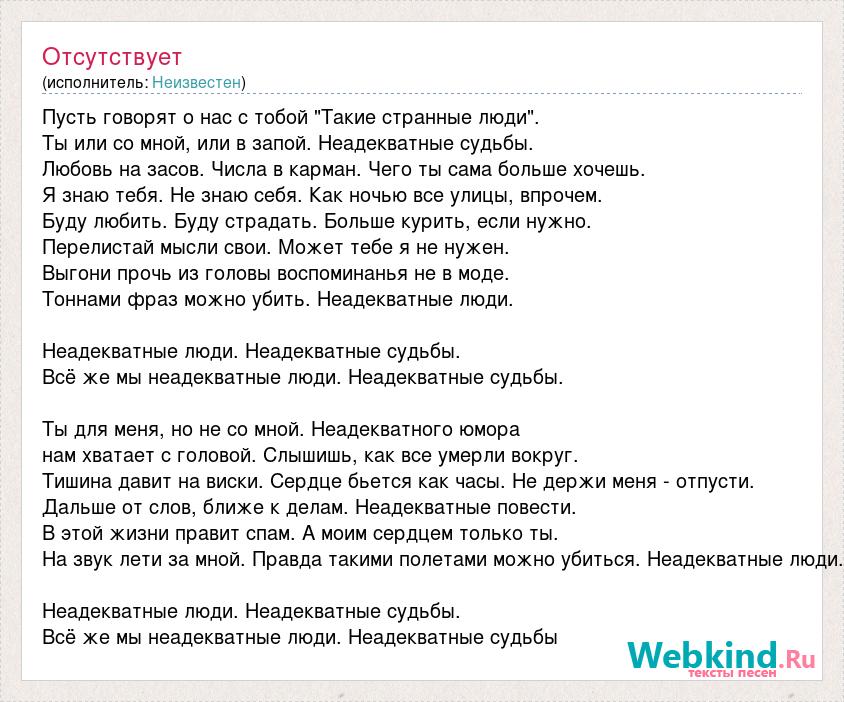 Отсутствует
(исполнитель: Неизвестен)

Пусть говорят о нас с тобой "Такие странные люди".
Ты или со мной, или в запой. Неадекватные судьбы.
Любовь на засов. Числа в карман. Чего ты сама больше хочешь.
Я знаю тебя. Не знаю себя. Как ночью все улицы, впрочем.
Буду любить. Буду страдать. Больше курить, если нужно.
Перелистай мысли свои. Может тебе я не нужен.
Выгони прочь из головы воспоминанья не в моде.
Тоннами фраз можно убить. Неадекватные люди.

Неадекватные люди. Неадекватные судьбы.
Всё же мы неадекватные люди. Неадекватные судьбы.

Ты для меня, но не со мной. Неадекватного юмора
нам хватает с головой. Слышишь, как все умерли вокруг.
Тишина давит на виски. Сердце бьется как часы. Не держи меня - отпусти.
Дальше от слов, ближе к делам. Неадекватные повести.
В этой жизни правит спам. А моим сердцем только ты.
На звук лети за мной. Правда такими полетами можно убиться. Неадекватные люди.

Неадекватные люди. Неадекватные судьбы.
Всё же мы неадекватные люди. Неадекватные судьбы

Webkind.Ru
тексты песен